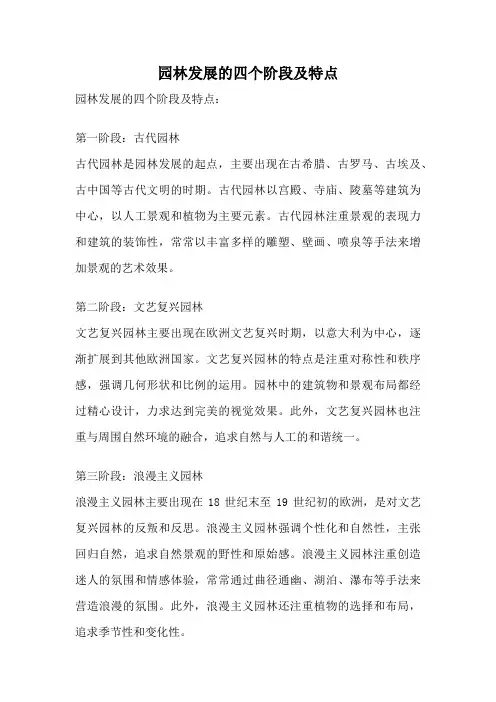 园林发展的四个阶段及特点

园林发展的四个阶段及特点：

第一阶段：古代园林

古代园林是园林发展的起点，主要出现在古希腊、古罗马、古埃及、古中国等古代文明的时期。古代园林以宫殿、寺庙、陵墓等建筑为中心，以人工景观和植物为主要元素。古代园林注重景观的表现力和建筑的装饰性，常常以丰富多样的雕塑、壁画、喷泉等手法来增加景观的艺术效果。

第二阶段：文艺复兴园林

文艺复兴园林主要出现在欧洲文艺复兴时期，以意大利为中心，逐渐扩展到其他欧洲国家。文艺复兴园林的特点是注重对称性和秩序感，强调几何形状和比例的运用。园林中的建筑物和景观布局都经过精心设计，力求达到完美的视觉效果。此外，文艺复兴园林也注重与周围自然环境的融合，追求自然与人工的和谐统一。

第三阶段：浪漫主义园林

浪漫主义园林主要出现在 18 世纪末至 19 世纪初的欧洲，是对文艺复兴园林的反叛和反思。浪漫主义园林强调个性化和自然性，主张回归自然，追求自然景观的野性和原始感。浪漫主义园林注重创造迷人的氛围和情感体验，常常通过曲径通幽、湖泊、瀑布等手法来营造浪漫的氛围。此外，浪漫主义园林还注重植物的选择和布局，追求季节性和变化性。